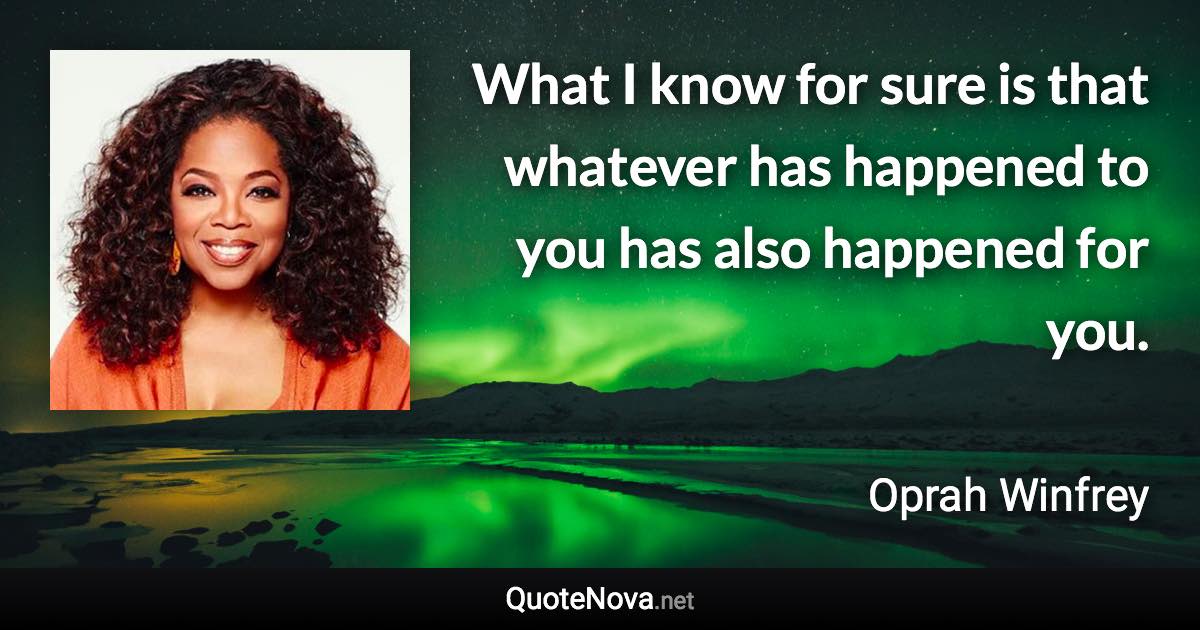 What I know for sure is that whatever has happened to you has also happened for you.

Oprah Winfrey

QuoteNova.net